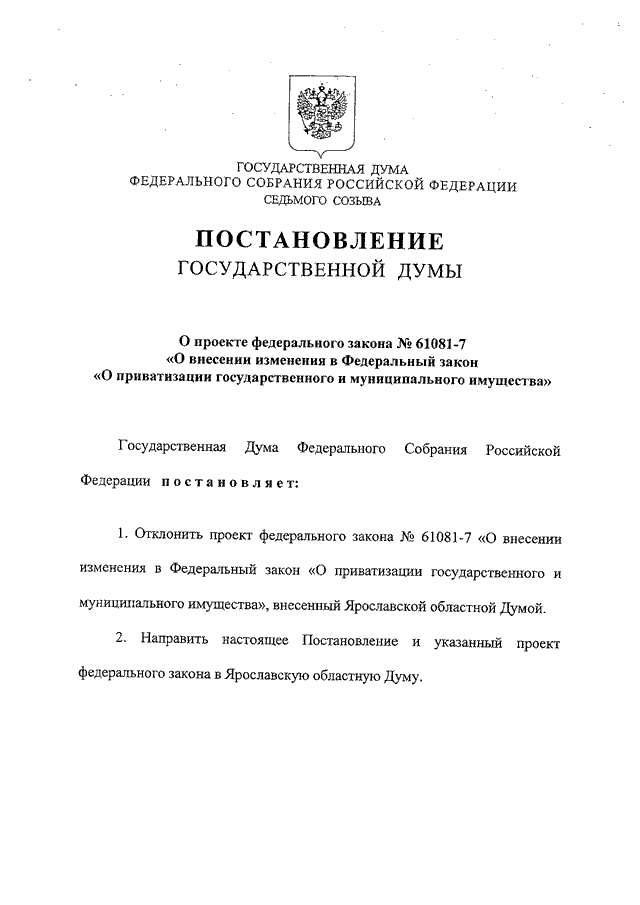 ГОСУДАРСТВЕННАЯ ДУМА
ФЕДЕРАЛЬНОГО СОБРАНИЯ РОССИЙСКОЙ ФЕДЕРАЦИИ
СЕДЬМОГО СОЗЫВА

ПОСТАНОВЛЕНИЕ
ГОСУДАРСТВЕННОЙ ДУМЫ

О проекте федерального закона № 61081-7
«О внесении изменения в Федеральный закон
«О приватизации государственного и муниципального имущества»

Государственная Дума Федерального Собрания Российской Федерации постановляет:

1. Отклонить проект федерального закона № 61081-7 «О внесении изменения в Федеральный закон «О приватизации государственного и муниципального имущества», внесенный Ярославской областной Думой.

2. Направить настоящее Постановление и указанный проект федерального закона в Ярославскую областную Думу.